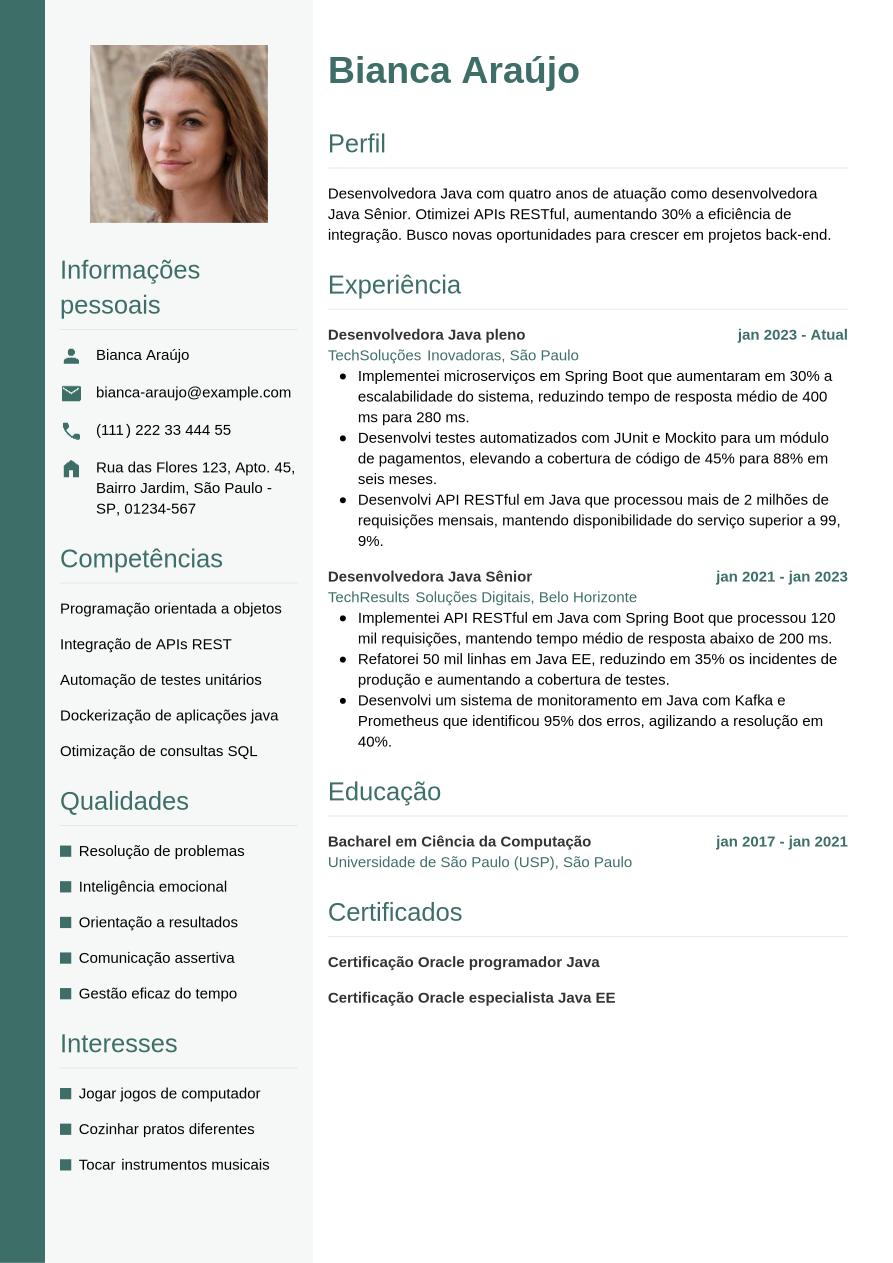 Informações pessoais

Bianca Araújo

bianca-araujo@example.com

(111) 222 33 444 55

Rua das Flores 123, Apto. 45, Bairro Jardim, São Paulo - SP, 01234-567

Competências

Programação orientada a objetos

Integração de APIs REST

Automação de testes unitários

Dockerização de aplicações java

Otimização de consultas SQL

Qualidades

Resolução de problemas

Inteligência emocional

Orientação a resultados

Comunicação assertiva

Gestão eficaz do tempo

Interesses

Jogar jogos de computador

Cozinhar pratos diferentes

Tocar instrumentos musicais

Bianca Araújo

Perfil

Desenvolvedora Java com quatro anos de atuação como desenvolvedora Java Sênior. Otimizei APIs RESTful, aumentando 30% a eficiência de integração. Busco novas oportunidades para crescer em projetos back-end.

Experiência

Desenvolvedora Java pleno jan 2023 - Atual
TechSoluções Inovadoras, São Paulo
- Implementei microserviços em Spring Boot que aumentaram em 30% a escalabilidade do sistema, reduzindo tempo de resposta médio de 400 ms para 280 ms.
- Desenvolvi testes automatizados com JUnit e Mockito para um módulo de pagamentos, elevando a cobertura de código de 45% para 88% em seis meses.
- Desenvolvi API RESTful em Java que processou mais de 2 milhões de requisições mensais, mantendo disponibilidade do serviço superior a 99, 9%.

Desenvolvedora Java Sênior jan 2021 - jan 2023
TechResults Soluções Digitais, Belo Horizonte
- Implementei API RESTful em Java com Spring Boot que processou 120 mil requisições, mantendo tempo médio de resposta abaixo de 200 ms.
- Refatorei 50 mil linhas em Java EE, reduzindo em 35% os incidentes de produção e aumentando a cobertura de testes.
- Desenvolvi um sistema de monitoramento em Java com Kafka e Prometheus que identificou 95% dos erros, agilizando a resolução em 40%.

Educação

Bacharel em Ciência da Computação jan 2017 - jan 2021
Universidade de São Paulo (USP), São Paulo

Certificados

Certificação Oracle programador Java

Certificação Oracle especialista Java EE